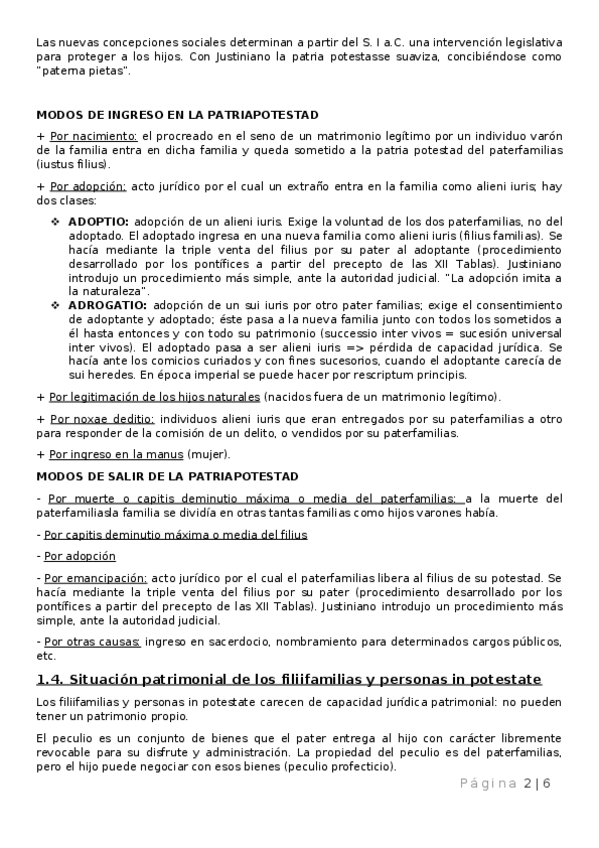 Las nuevas concepciones sociales determinan a partir del S. I a.C. una intervención legislativa para proteger a los hijos. Con Justiniano la patria potestasse suaviza, concibiéndose como "paterna pietas".

MODOS DE INGRESO EN LA PATRIAPOTESTAD

+ Por nacimiento: el procreado en el seno de un matrimonio legítimo por un individuo varón de la familia entra en dicha familia y queda sometido a la patria potestad del paterfamilias (iustus filius).

+ Por adopción: acto jurídico por el cual un extraño entra en la familia como alieni iuris; hay dos clases:

❖ ADOPTIO: adopción de un alieni iuris. Exige la voluntad de los dos paterfamilias, no del adoptado. El adoptado ingresa en una nueva familia como alieni iuris (filius familias). Se hacía mediante la triple venta del filius por su pater al adoptante (procedimiento desarrollado por los pontífices a partir del precepto de las XII Tablas). Justiniano introdujo un procedimiento más simple, ante la autoridad judicial. "La adopción imita a la naturaleza".
❖ ADROGATIO: adopción de un sui iuris por otro pater familias; exige el consentimiento de adoptante y adoptado; éste pasa a la nueva familia junto con todos los sometidos a él hasta entonces y con todo su patrimonio (successio inter vivos = sucesión universal inter vivos). El adoptado pasa a ser alieni iuris => pérdida de capacidad jurídica. Se hacía ante los comicios curiados y con fines sucesorios, cuando el adoptante carecía de sui heredes. En época imperial se puede hacer por rescriptum principis.

+ Por legitimación de los hijos naturales (nacidos fuera de un matrimonio legítimo).

+ Por noxae deditio: individuos alieni iuris que eran entregados por su paterfamilias a otro para responder de la comisión de un delito, o vendidos por su paterfamilias.

+ Por ingreso en la manus (mujer).

MODOS DE SALIR DE LA PATRIAPOTESTAD

- Por muerte o capitis deminutio máxima o media del paterfamilias: a la muerte del paterfamiliasla familia se dividía en otras tantas familias como hijos varones había.

- Por capitis deminutio máxima o media del filius

- Por adopción

- Por emancipación: acto jurídico por el cual el paterfamilias libera al filius de su potestad. Se hacía mediante la triple venta del filius por su pater (procedimiento desarrollado por los pontífices a partir del precepto de las XII Tablas). Justiniano introdujo un procedimiento más simple, ante la autoridad judicial.

- Por otras causas: ingreso en sacerdocio, nombramiento para determinados cargos públicos, etc.

1.4. Situación patrimonial de los filiifamilias y personas in potestate

Los filiifamilias y personas in potestate carecen de capacidad jurídica patrimonial: no pueden tener un patrimonio propio.

El peculio es un conjunto de bienes que el pater entrega al hijo con carácter libremente revocable para su disfrute y administración. La propiedad del peculio es del paterfamilias, pero el hijo puede negociar con esos bienes (peculio profecticio).

Página 2 | 6